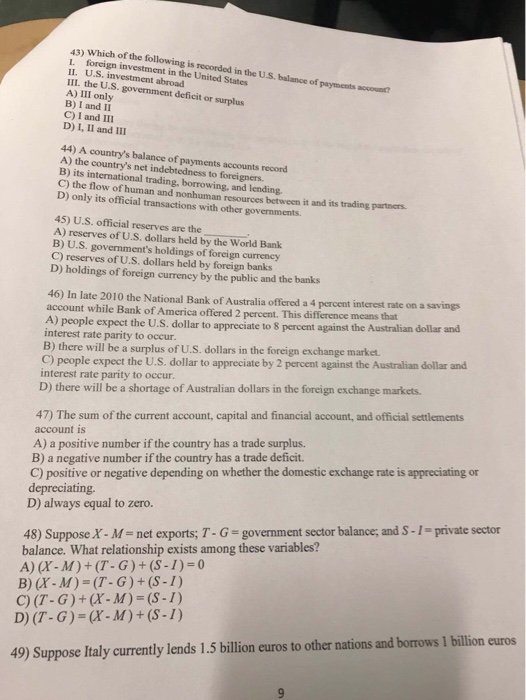 43) Which of the following is recorded in the U.S. balance of payments account?
I. foreign investment in the United States
II. U.S. investment abroad
III. the U.S. government deficit or surplus
A) III only
B) I and II
C) I and III
D) I, II and III

44) A country's balance of payments accounts record
A) the country's net indebtedness to foreigners.
B) its international trading, borrowing, and lending.
C) the flow of human and nonhuman resources between it and its trading partners.
D) only its official transactions with other governments.

45) U.S. official reserves are the ________.
A) reserves of U.S. dollars held by the World Bank
B) U.S. government's holdings of foreign currency
C) reserves of U.S. dollars held by foreign banks
D) holdings of foreign currency by the public and the banks

46) In late 2010 the National Bank of Australia offered a 4 percent interest rate on a savings account while Bank of America offered 2 percent. This difference means that
A) people expect the U.S. dollar to appreciate to 8 percent against the Australian dollar and interest rate parity to occur.
B) there will be a surplus of U.S. dollars in the foreign exchange market.
C) people expect the U.S. dollar to appreciate by 2 percent against the Australian dollar and interest rate parity to occur.
D) there will be a shortage of Australian dollars in the foreign exchange markets.

47) The sum of the current account, capital and financial account, and official settlements account is
A) a positive number if the country has a trade surplus.
B) a negative number if the country has a trade deficit.
C) positive or negative depending on whether the domestic exchange rate is appreciating or depreciating.
D) always equal to zero.

48) Suppose $X - M$ = net exports; $T - G$ = government sector balance; and $S - I$ = private sector balance. What relationship exists among these variables?
A) $(X - M) + (T - G) + (S - I) = 0$
B) $(X - M) = (T - G) + (S - I)$
C) $(T - G) + (X - M) = (S - I)$
D) $(T - G) = (X - M) + (S - I)$

49) Suppose Italy currently lends 1.5 billion euros to other nations and borrows 1 billion euros

9